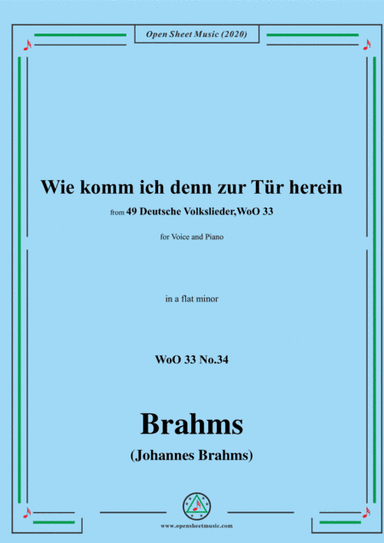 Open Sheet Music (2020)

Wie komm ich denn zur Tür herein

from 49 Deutsche Volkslieder,WoO 33

for Voice and Piano

in a flat minor

WoO 33 No.34

Brahms

(Johannes Brahms)

www.opensheetmusic.com